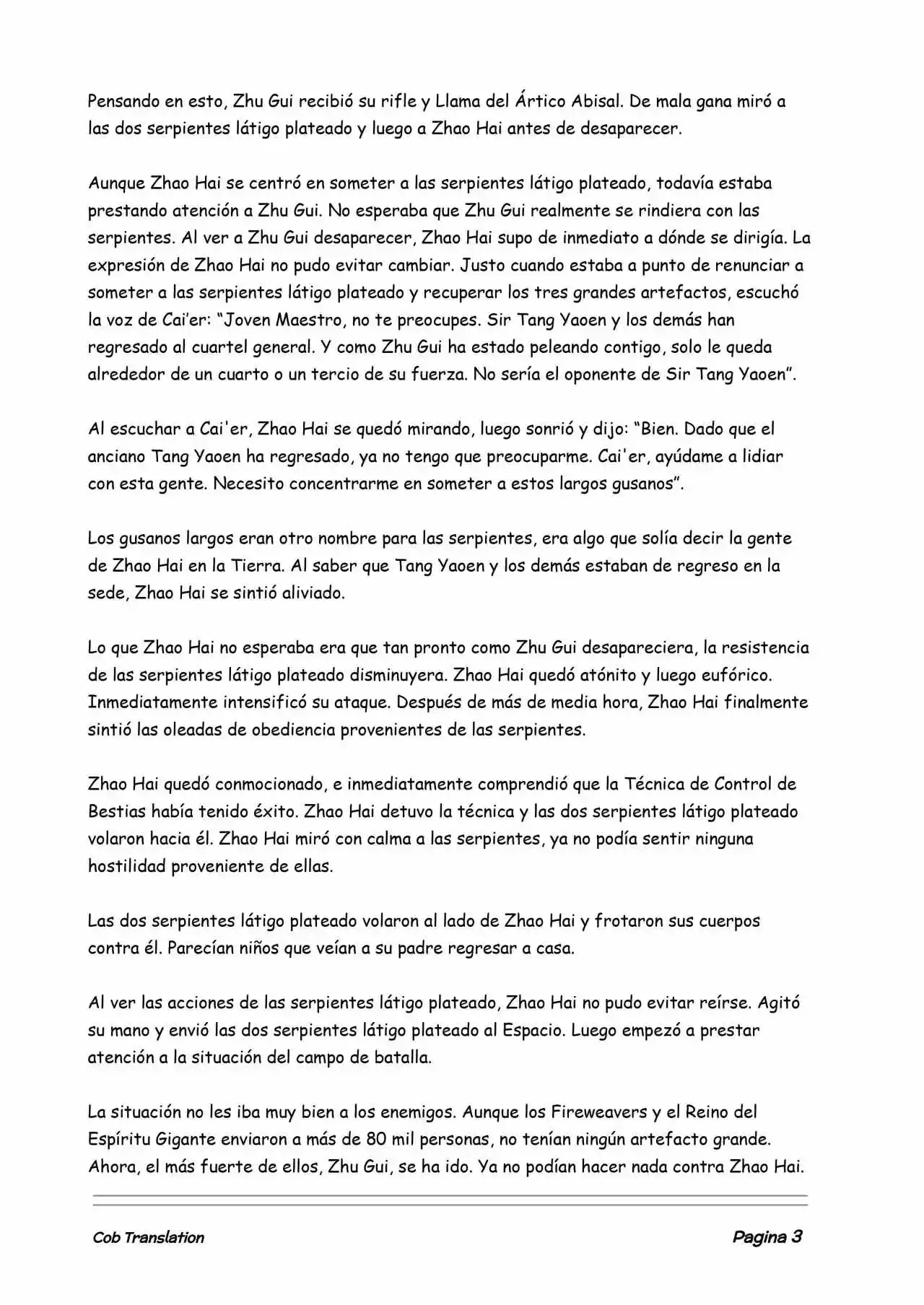 Pensando en esto, Zhu Gui recibió su rifle y Llama del Ártico Abisal. De mala gana miró a las dos serpientes látigo plateado y luego a Zhao Hai antes de desaparecer.

Aunque Zhao Hai se centró en someter a las serpientes látigo plateado, todavía estaba prestando atención a Zhu Gui. No esperaba que Zhu Gui realmente se rindiera con las serpientes. Al ver a Zhu Gui desaparecer, Zhao Hai supo de inmediato a dónde se dirigía. La expresión de Zhao Hai no pudo evitar cambiar. Justo cuando estaba a punto de renunciar a someter a las serpientes látigo plateado y recuperar los tres grandes artefactos, escuchó la voz de Cai'er: "Joven Maestro, no te preocupes. Sir Tang Yaoen y los demás han regresado al cuartel general. Y como Zhu Gui ha estado peleando contigo, solo le queda alrededor de un cuarto o un tercio de su fuerza. No sería el oponente de Sir Tang Yaoen".

Al escuchar a Cai'er, Zhao Hai se quedó mirando, luego sonrió y dijo: "Bien. Dado que el anciano Tang Yaoen ha regresado, ya no tengo que preocuparme. Cai'er, ayúdame a lidiar con esta gente. Necesito concentrarme en someter a estos largos gusanos".

Los gusanos largos eran otro nombre para las serpientes, era algo que solía decir la gente de Zhao Hai en la Tierra. Al saber que Tang Yaoen y los demás estaban de regreso en la sede, Zhao Hai se sintió aliviado.

Lo que Zhao Hai no esperaba era que tan pronto como Zhu Gui desapareciera, la resistencia de las serpientes látigo plateado disminuyera. Zhao Hai quedó atónito y luego eufórico. Inmediatamente intensificó su ataque. Después de más de media hora, Zhao Hai finalmente sintió las oleadas de obediencia provenientes de las serpientes.

Zhao Hai quedó conmocionado, e inmediatamente comprendió que la Técnica de Control de Bestias había tenido éxito. Zhao Hai detuvo la técnica y las dos serpientes látigo plateado volaron hacia él. Zhao Hai miró con calma a las serpientes, ya no podía sentir ninguna hostilidad proveniente de ellas.

Las dos serpientes látigo plateado volaron al lado de Zhao Hai y frotaron sus cuerpos contra él. Parecían niños que veían a su padre regresar a casa.

Al ver las acciones de las serpientes látigo plateado, Zhao Hai no pudo evitar reírse. Agitó su mano y envió las dos serpientes látigo plateado al Espacio. Luego empezó a prestar atención a la situación del campo de batalla.

La situación no les iba muy bien a los enemigos. Aunque los Fireweavers y el Reino del Espíritu Gigante enviaron a más de 80 mil personas, no tenían ningún artefacto grande. Ahora, el más fuerte de ellos, Zhu Gui, se ha ido. Ya no podían hacer nada contra Zhao Hai.

Cob Translation

Pagina 3